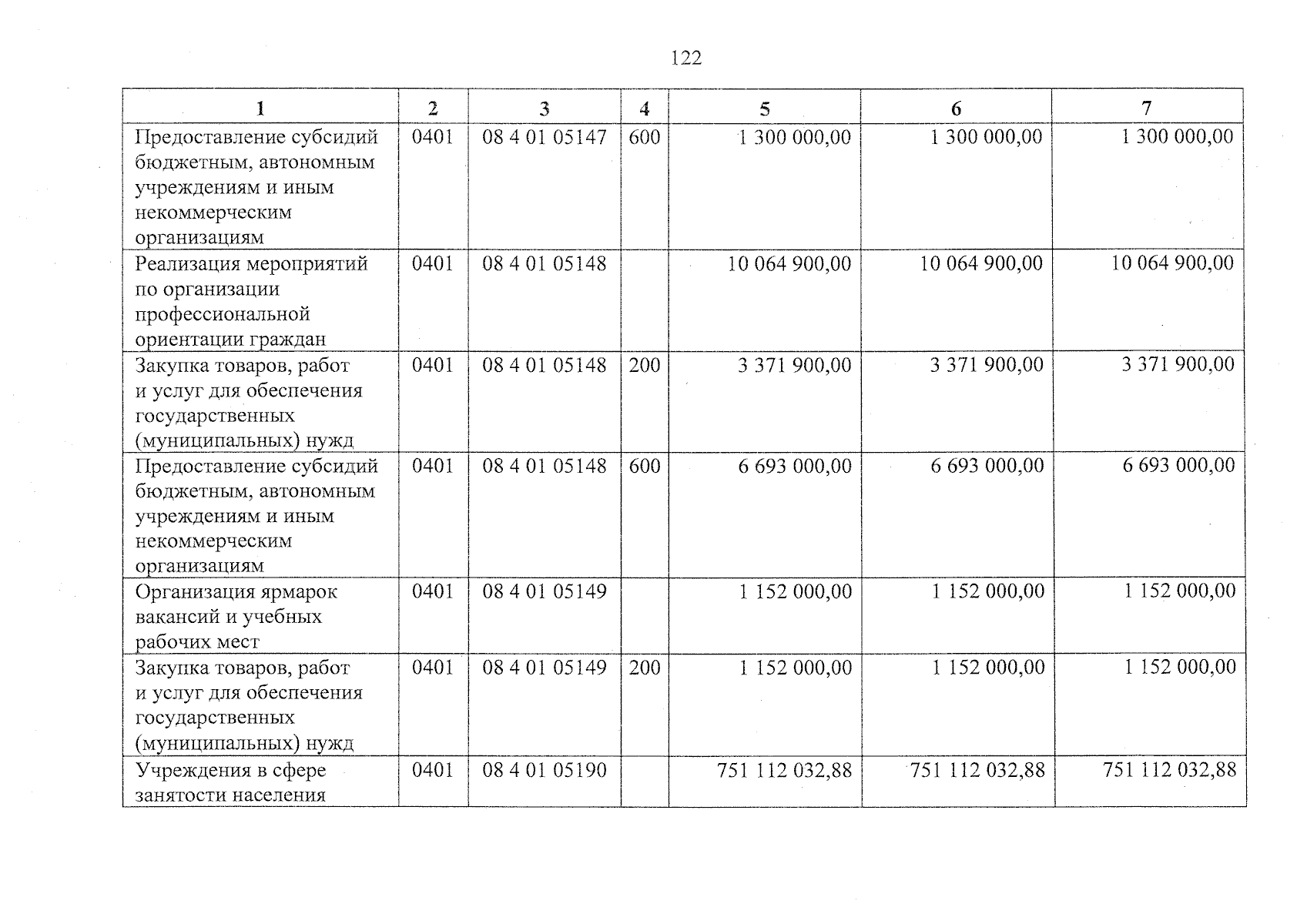 122

| 1 | 2 | 3 | 4 | 5 | 6 | 7 |
|---|---|---|---|---|---|---|
| Предоставление субсидий бюджетным, автономным учреждениям и иным некоммерческим организациям | 0401 | 08 4 01 05147 | 600 | 1 300 000,00 | 1 300 000,00 | 1 300 000,00 |
| Реализация мероприятий по организации профессиональной ориентации граждан | 0401 | 08 4 01 05148 |  | 10 064 900,00 | 10 064 900,00 | 10 064 900,00 |
| Закупка товаров, работ и услуг для обеспечения государственных (муниципальных) нужд | 0401 | 08 4 01 05148 | 200 | 3 371 900,00 | 3 371 900,00 | 3 371 900,00 |
| Предоставление субсидий бюджетным, автономным учреждениям и иным некоммерческим организациям | 0401 | 08 4 01 05148 | 600 | 6 693 000,00 | 6 693 000,00 | 6 693 000,00 |
| Организация ярмарок вакансий и учебных рабочих мест | 0401 | 08 4 01 05149 |  | 1 152 000,00 | 1 152 000,00 | 1 152 000,00 |
| Закупка товаров, работ и услуг для обеспечения государственных (муниципальных) нужд | 0401 | 08 4 01 05149 | 200 | 1 152 000,00 | 1 152 000,00 | 1 152 000,00 |
| Учреждения в сфере занятости населения | 0401 | 08 4 01 05190 |  | 751 112 032,88 | 751 112 032,88 | 751 112 032,88 |